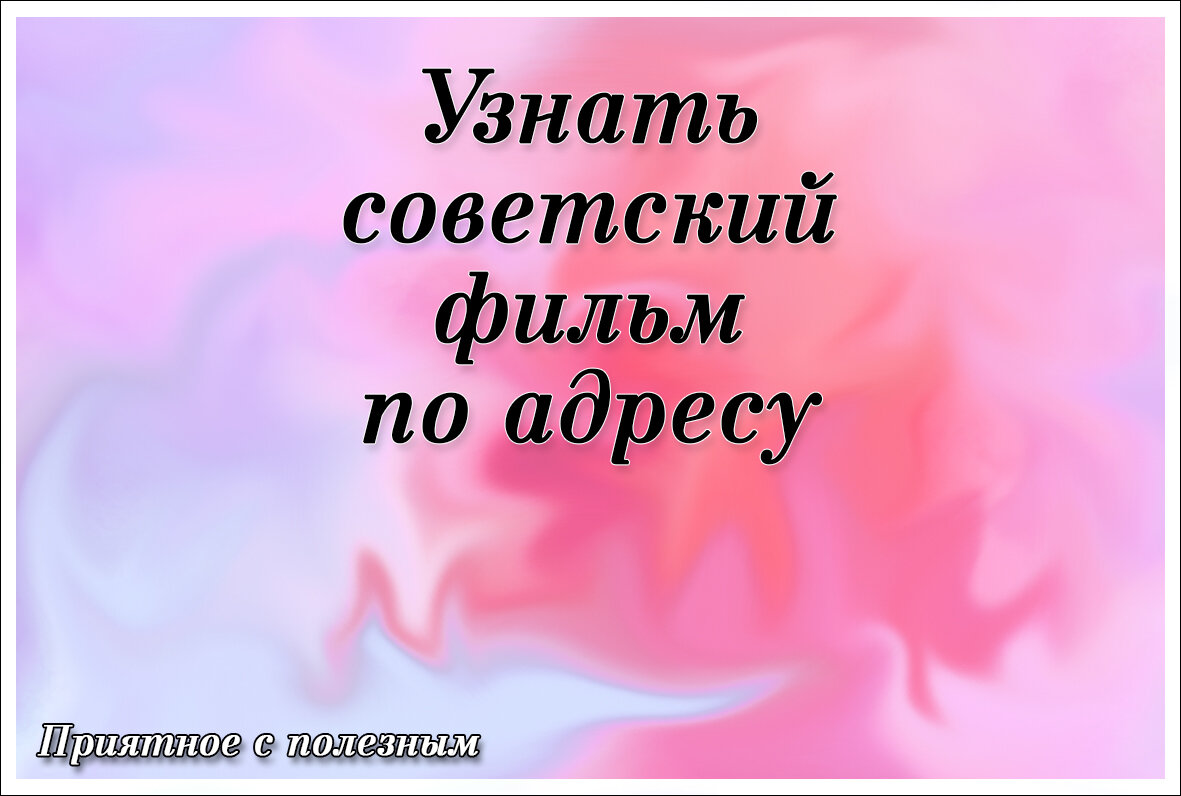 Узнать советский фильм по адресу

Приятное с полезным